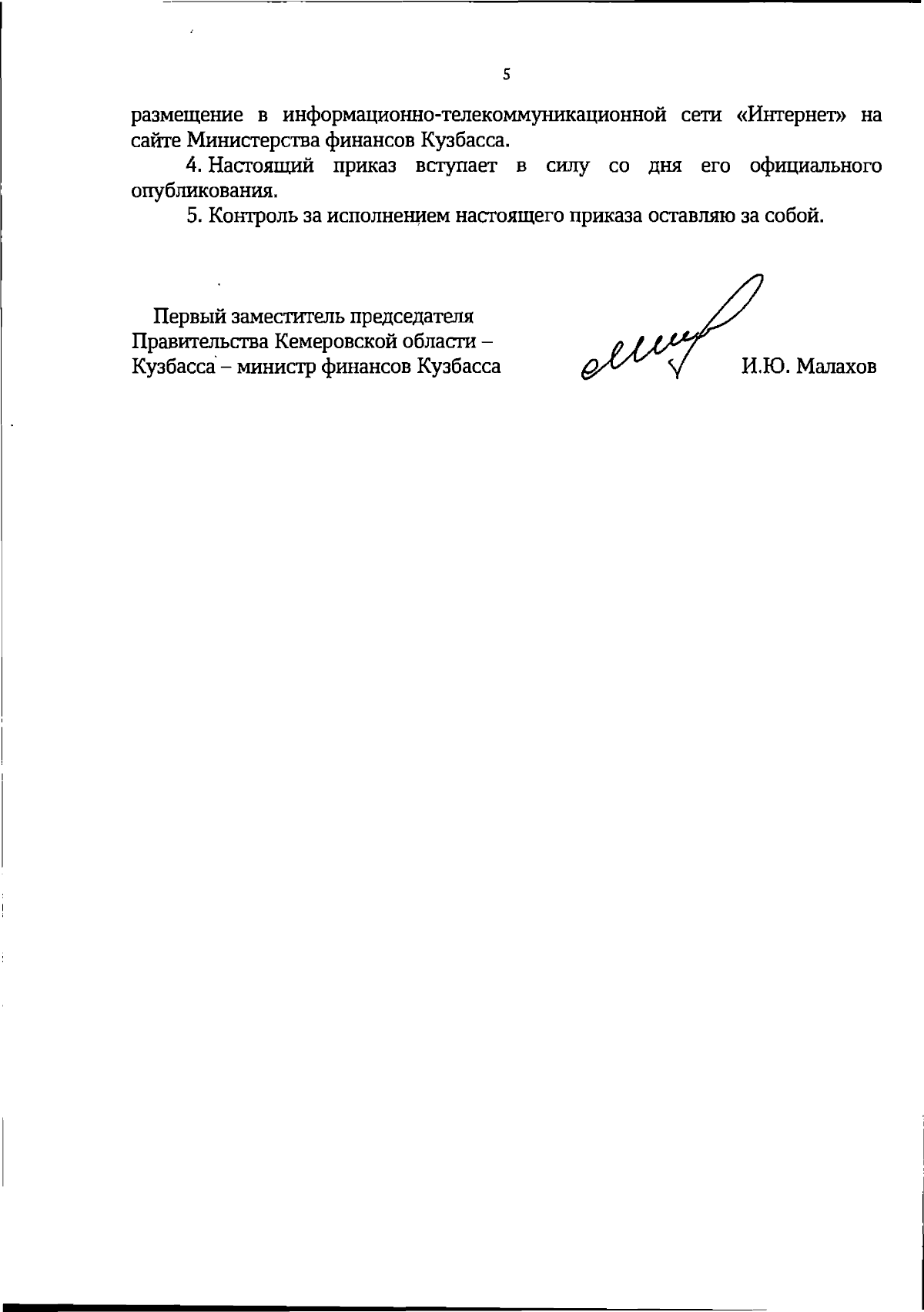 5

размещение в информационно-телекоммуникационной сети «Интернет» на сайте Министерства финансов Кузбасса.

4. Настоящий приказ вступает в силу со дня его официального опубликования.

5. Контроль за исполнением настоящего приказа оставляю за собой.

Первый заместитель председателя
Правительства Кемеровской области –
Кузбасса – министр финансов Кузбасса

И.Ю. Малахов